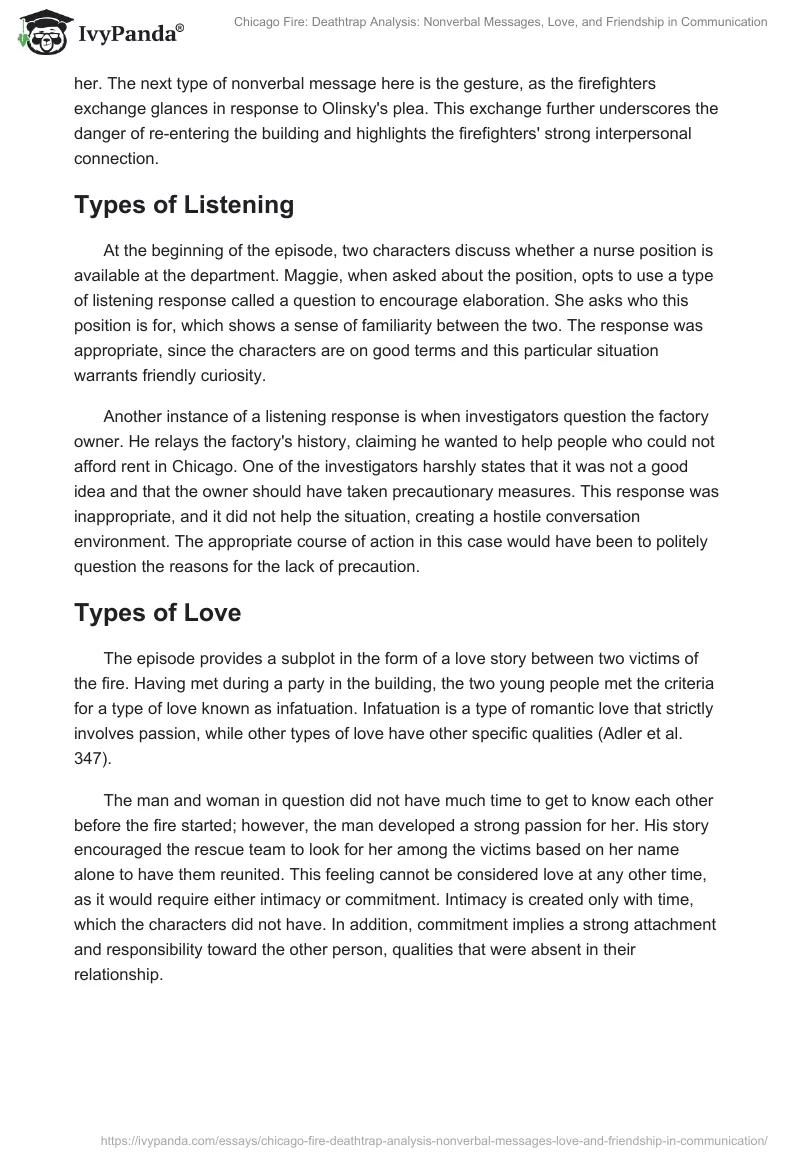 IvyPanda®

Chicago Fire: Deathtrap Analysis: Nonverbal Messages, Love, and Friendship in Communication

her. The next type of nonverbal message here is the gesture, as the firefighters exchange glances in response to Olinsky's plea. This exchange further underscores the danger of re-entering the building and highlights the firefighters' strong interpersonal connection.

Types of Listening

At the beginning of the episode, two characters discuss whether a nurse position is available at the department. Maggie, when asked about the position, opts to use a type of listening response called a question to encourage elaboration. She asks who this position is for, which shows a sense of familiarity between the two. The response was appropriate, since the characters are on good terms and this particular situation warrants friendly curiosity.

Another instance of a listening response is when investigators question the factory owner. He relays the factory's history, claiming he wanted to help people who could not afford rent in Chicago. One of the investigators harshly states that it was not a good idea and that the owner should have taken precautionary measures. This response was inappropriate, and it did not help the situation, creating a hostile conversation environment. The appropriate course of action in this case would have been to politely question the reasons for the lack of precaution.

Types of Love

The episode provides a subplot in the form of a love story between two victims of the fire. Having met during a party in the building, the two young people met the criteria for a type of love known as infatuation. Infatuation is a type of romantic love that strictly involves passion, while other types of love have other specific qualities (Adler et al. 347).

The man and woman in question did not have much time to get to know each other before the fire started; however, the man developed a strong passion for her. His story encouraged the rescue team to look for her among the victims based on her name alone to have them reunited. This feeling cannot be considered love at any other time, as it would require either intimacy or commitment. Intimacy is created only with time, which the characters did not have. In addition, commitment implies a strong attachment and responsibility toward the other person, qualities that were absent in their relationship.

https://ivypanda.com/essays/chicago-fire-deathtrap-analysis-nonverbal-messages-love-and-friendship-in-communication/